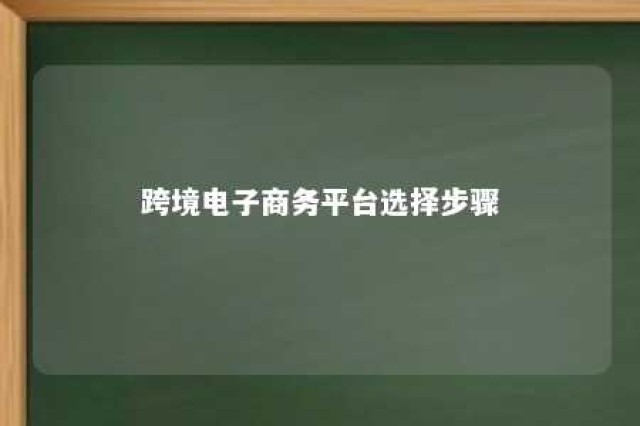 跨境电子商务平台选择步骤